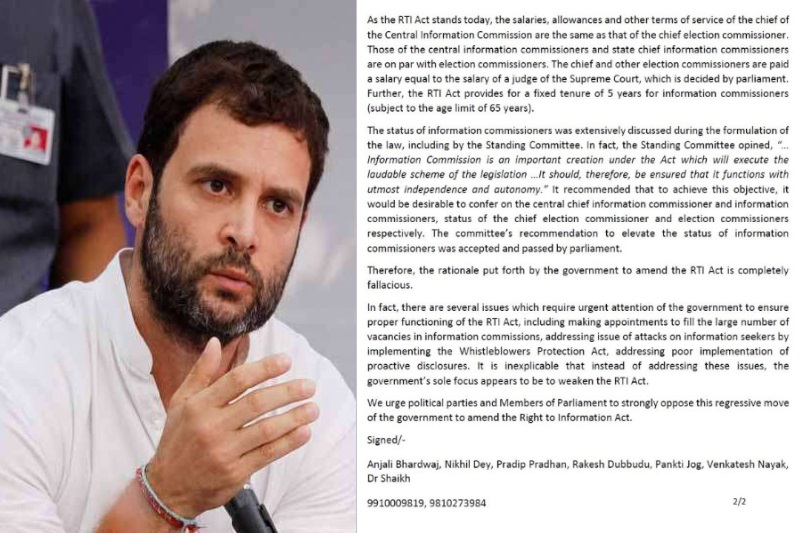 As the RTI Act stands today, the salaries, allowances and other terms of service of the chief of the Central Information Commission are the same as that of the chief election commissioner. Those of the central information commissioners and state chief information commissioners are on par with election commissioners. The chief and other election commissioners are paid a salary equal to the salary of a judge of the Supreme Court, which is decided by parliament. Further, the RTI Act provides for a fixed tenure of 5 years for information commissioners (subject to the age limit of 65 years).

The status of information commissioners was extensively discussed during the formulation of the law, including by the Standing Committee. In fact, the Standing Committee opined, "... Information Commission is an important creation under the Act which will execute the laudable scheme of the legislation ...It should, therefore, be ensured that it functions with utmost independence and autonomy." It recommended that to achieve this objective, it would be desirable to confer on the central chief information commissioner and information commissioners, status of the chief election commissioner and election commissioners respectively. The committee's recommendation to elevate the status of information commissioners was accepted and passed by parliament.

Therefore, the rationale put forth by the government to amend the RTI Act is completely fallacious.

In fact, there are several issues which require urgent attention of the government to ensure proper functioning of the RTI Act, including making appointments to fill the large number of vacancies in information commissions, addressing issue of attacks on information seekers by implementing the Whistleblowers Protection Act, addressing poor implementation of proactive disclosures. It is inexplicable that instead of addressing these issues, the government's sole focus appears to be to weaken the RTI Act.

We urge political parties and Members of Parliament to strongly oppose this regressive move of the government to amend the Right to Information Act.

Signed/-

Anjali Bhardwaj, Nikhil Dey, Pradip Pradhan, Rakesh Dubbudu, Pankti Jog, Venkatesh Nayak, Dr Shaikh

9910009819, 9810273984

2/2